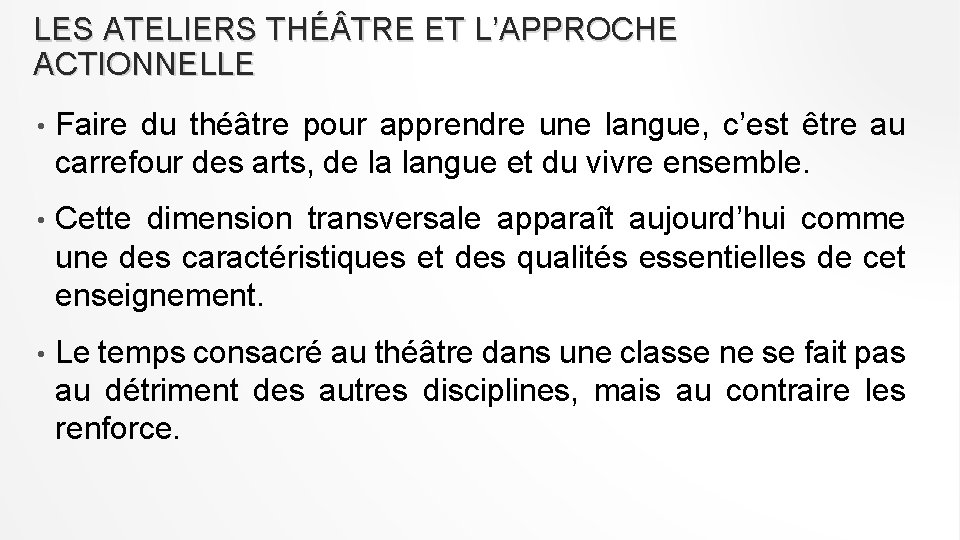 LES ATELIERS THÉÂTRE ET L'APPROCHE ACTIONNELLE

• Faire du théâtre pour apprendre une langue, c'est être au carrefour des arts, de la langue et du vivre ensemble.

• Cette dimension transversale apparaît aujourd'hui comme une des caractéristiques et des qualités essentielles de cet enseignement.

• Le temps consacré au théâtre dans une classe ne se fait pas au détriment des autres disciplines, mais au contraire les renforce.